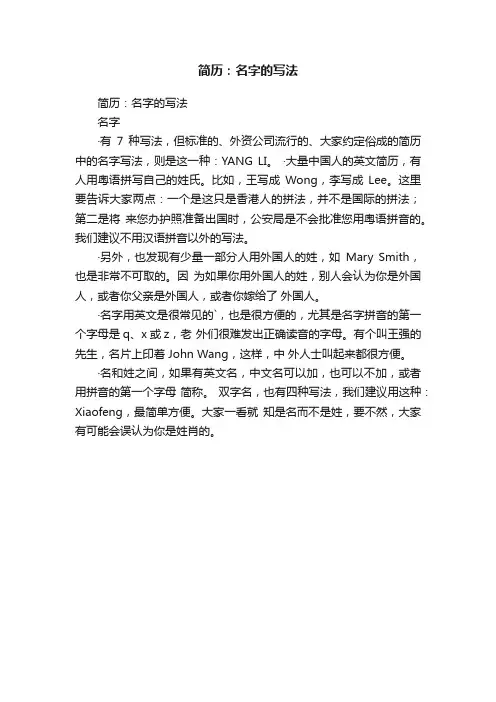 简历：名字的写法

简历：名字的写法

名字

·有 7 种写法，但标准的、外资公司流行的、大家约定俗成的简历中的名字写法，则是这一种：YANG LI。 ·大量中国人的英文简历，有人用粤语拼写自己的姓氏。比如，王写成 Wong，李写成 Lee。这里要告诉大家两点：一个是这只是香港人的拼法，并不是国际的拼法；第二是将 来您办护照准备出国时，公安局是不会批准您用粤语拼音的。我们建议不用汉语拼音以外的写法。

·另外，也发现有少量一部分人用外国人的姓，如 Mary Smith，也是非常不可取的。因 为如果你用外国人的姓，别人会认为你是外国人，或者你父亲是外国人，或者你嫁给了 外国人。

·名字用英文是很常见的`，也是很方便的，尤其是名字拼音的第一个字母是 q、x 或 z，老 外们很难发出正确读音的字母。有个叫王强的先生，名片上印着 John Wang，这样，中 外人士叫起来都很方便。

·名和姓之间，如果有英文名，中文名可以加，也可以不加，或者用拼音的第一个字母 简称。 双字名，也有四种写法，我们建议用这种：Xiaofeng，最简单方便。大家一看就 知是名而不是姓，要不然，大家有可能会误认为你是姓肖的。